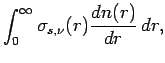 $\int_0^\infty \sigma_{s,\nu}(r)\frac{dn(r)}{dr}\,dr,$